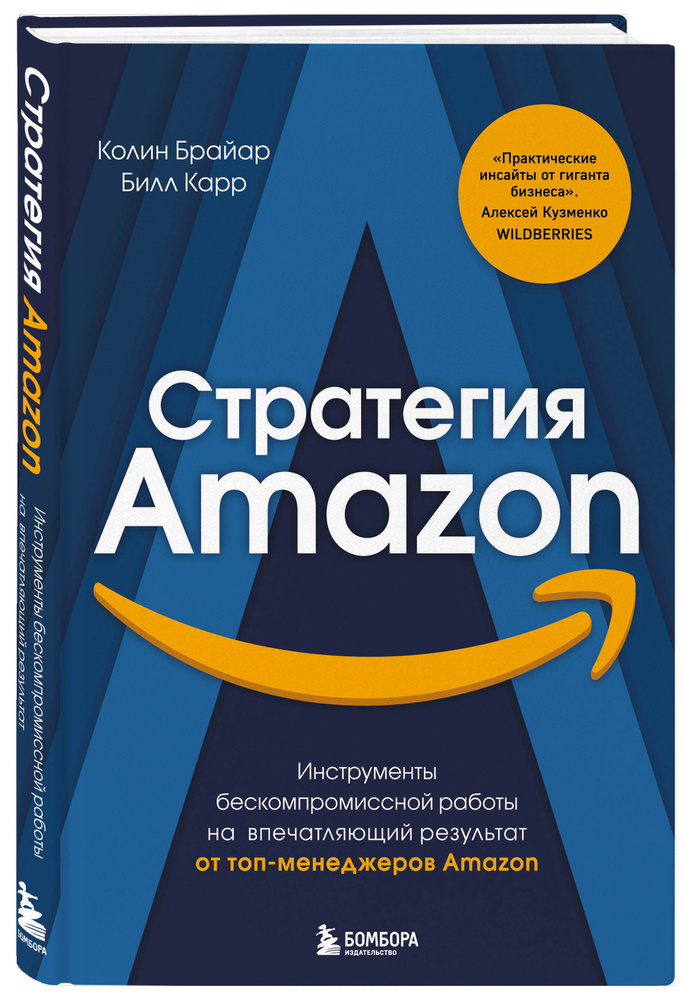 Стратегия Amazon
Инструменты бескомпромиссной работы на впечатляющий результат
БОМБОРА

Колин Брайар
Билл Карр

«Практические инсайты от гиганта бизнеса».
Алексей Кузменко
WILDBERRIES

Стратегия Amazon

Инструменты бескомпромиссной работы на впечатляющий результат
от топ-менеджеров Amazon

БОМБОРА
ИЗДАТЕЛЬСТВО